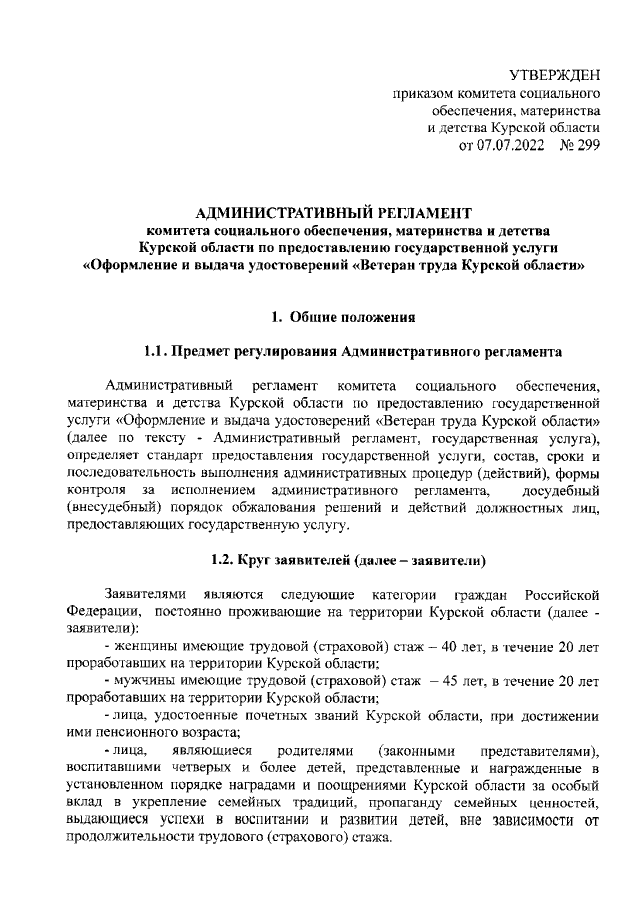 УТВЕРЖДЕН
приказом комитета социального обеспечения, материнства и детства Курской области
от 07.07.2022 № 299

АДМИНИСТРАТИВНЫЙ РЕГЛАМЕНТ
комитета социального обеспечения, материнства и детства Курской области по предоставлению государственной услуги «Оформление и выдача удостоверений «Ветеран труда Курской области»

1. Общие положения

1.1. Предмет регулирования Административного регламента

Административный регламент комитета социального обеспечения, материнства и детства Курской области по предоставлению государственной услуги «Оформление и выдача удостоверений «Ветеран труда Курской области» (далее по тексту - Административный регламент, государственная услуга), определяет стандарт предоставления государственной услуги, состав, сроки и последовательность выполнения административных процедур (действий), формы контроля за исполнением административного регламента, досудебный (внесудебный) порядок обжалования решений и действий должностных лиц, предоставляющих государственную услугу.

1.2. Круг заявителей (далее – заявители)

Заявителями являются следующие категории граждан Российской Федерации, постоянно проживающие на территории Курской области (далее - заявители):

- женщины имеющие трудовой (страховой) стаж – 40 лет, в течение 20 лет проработавших на территории Курской области;

- мужчины имеющие трудовой (страховой) стаж – 45 лет, в течение 20 лет проработавших на территории Курской области;

- лица, удостоенные почетных званий Курской области, при достижении ими пенсионного возраста;

- лица, являющиеся родителями (законными представителями), воспитавшими четверых и более детей, представленные и награжденные в установленном порядке наградами и поощрениями Курской области за особый вклад в укрепление семейных традиций, пропаганду семейных ценностей, выдающиеся успехи в воспитании и развитии детей, вне зависимости от продолжительности трудового (страхового) стажа.